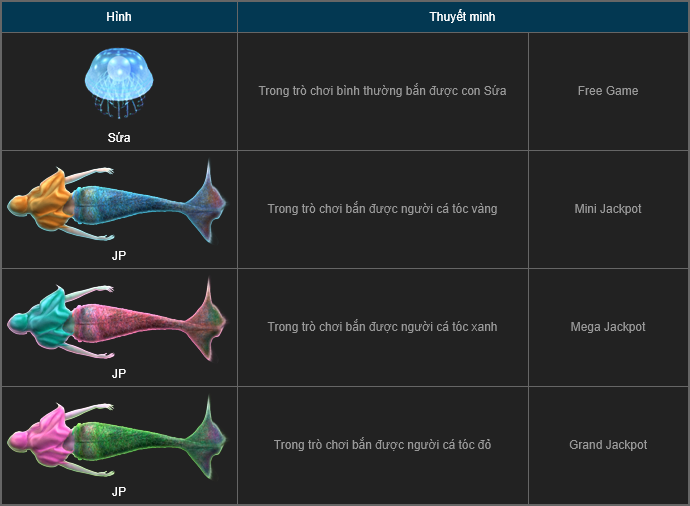 | Hình | Thuyết minh | |
|---|---|---|
| Sứa | Trong trò chơi bình thường bắn được con Sứa | Free Game |
| JP | Trong trò chơi bắn được người cá tóc vàng | Mini Jackpot |
| JP | Trong trò chơi bắn được người cá tóc xanh | Mega Jackpot |
| JP | Trong trò chơi bắn được người cá tóc đỏ | Grand Jackpot |